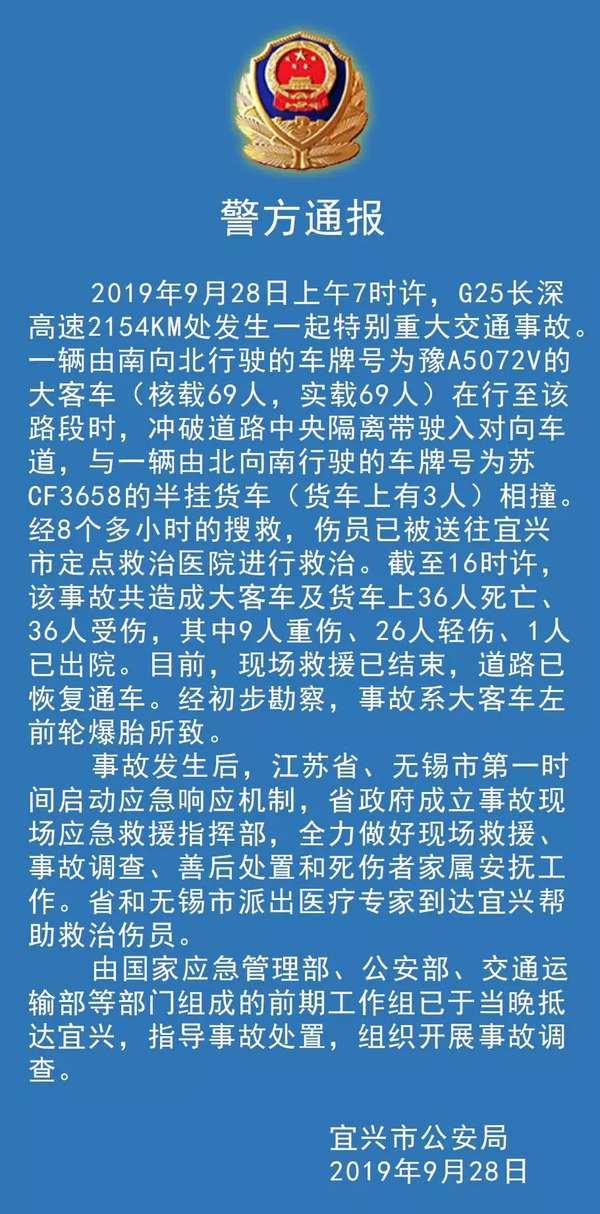 警方通报

2019年9月28日上午7时许，G25长深高速2154KM处发生一起特别重大交通事故。一辆由南向北行驶的车牌号为豫A5072V的大客车（核载69人，实载69人）在行至该路段时，冲破道路中央隔离带驶入对向车道，与一辆由北向南行驶的车牌号为苏CF3658的半挂货车（货车上有3人）相撞。经8个多小时的搜救，伤员已被送往宜兴市定点救治医院进行救治。截至16时许，该事故共造成大客车及货车上36人死亡、36人受伤，其中9人重伤、26人轻伤、1人已出院。目前，现场救援已结束，道路已恢复通车。经初步勘察，事故系大客车左前轮爆胎所致。

事故发生后，江苏省、无锡市第一时间启动应急响应机制，省政府成立事故现场应急救援指挥部，全力做好现场救援、事故调查、善后处置和死伤者家属安抚工作。省和无锡市派出医疗专家到达宜兴帮助救治伤员。

由国家应急管理部、公安部、交通运输部等部门组成的前期工作组已于当晚抵达宜兴，指导事故处置，组织开展事故调查。

宜兴市公安局
2019年9月28日